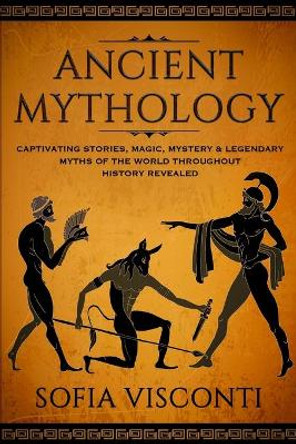 ANCIENT MYTHOLOGY

CAPTIVATING STORIES, MAGIC, MYSTERY & LEGENDARY MYTHS OF THE WORLD THROUGHOUT HISTORY REVEALED

SOFIA VISCONTI